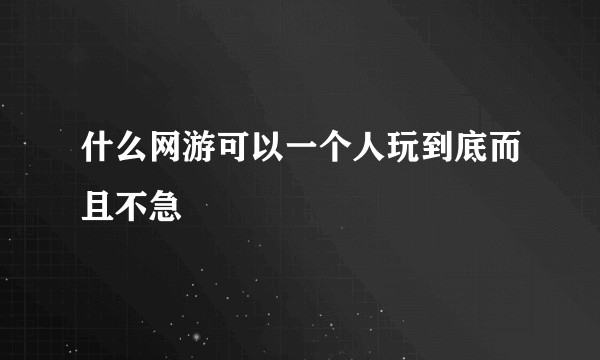 什么网游可以一个人玩到底而且不急